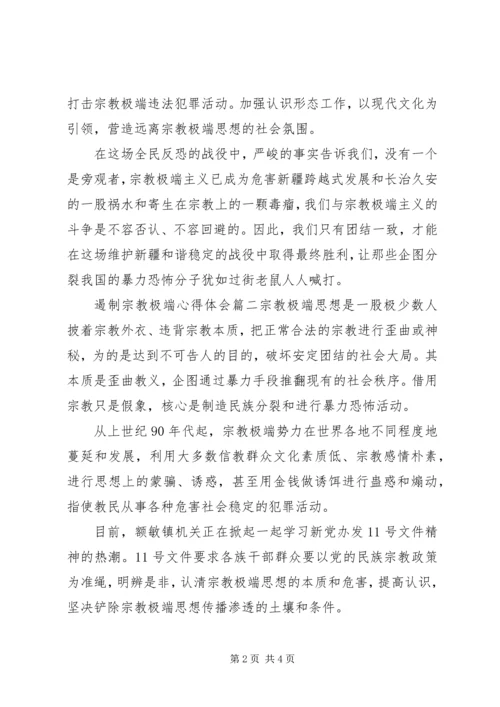 打击宗教极端违法犯罪活动。加强认识形态工作，以现代文化为引领，营造远离宗教极端思想的社会氛围。

在这场全民反恐的战役中，严峻的事实告诉我们，没有一个是旁观者，宗教极端主义已成为危害新疆跨越式发展和长治久安的一股祸水和寄生在宗教上的一颗毒瘤，我们与宗教极端主义的斗争是不容否认、不容回避的。因此，我们只有团结一致，才能在这场维护新疆和谐稳定的战役中取得最终胜利，让那些企图分裂我国的暴力恐怖分子犹如过街老鼠人人喊打。

遏制宗教极端心得体会篇二宗教极端思想是一股极少数人披着宗教外衣、违背宗教本质，把正常合法的宗教进行歪曲或神秘，为的是达到不可告人的目的，破坏安定团结的社会大局。其本质是歪曲教义，企图通过暴力手段推翻现有的社会秩序。借用宗教只是假象，核心是制造民族分裂和进行暴力恐怖活动。

从上世纪90年代起，宗教极端势力在世界各地不同程度地蔓延和发展，利用大多数信教群众文化素质低、宗教感情朴素，进行思想上的蒙骗、诱惑，甚至用金钱做诱饵进行蛊惑和煽动，指使教民从事各种危害社会稳定的犯罪活动。

目前，额敏镇机关正在掀起一起学习新党办发11号文件精神的热潮。11号文件要求各族干部群众要以党的民族宗教政策为准绳，明辨是非，认清宗教极端思想的本质和危害，提高认识，坚决铲除宗教极端思想传播渗透的土壤和条件。

第2页 共4页